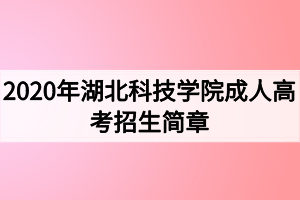 2020年湖北科技学院成人高考招生简章